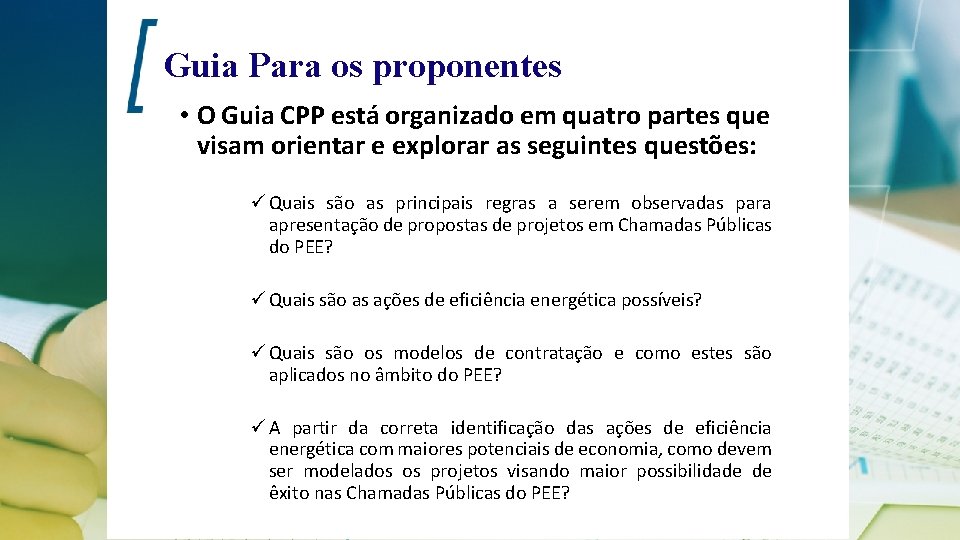 Guia Para os proponentes

• O Guia CPP está organizado em quatro partes que visam orientar e explorar as seguintes questões:

✓ Quais são as principais regras a serem observadas para apresentação de propostas de projetos em Chamadas Públicas do PEE?

✓ Quais são as ações de eficiência energética possíveis?

✓ Quais são os modelos de contratação e como estes são aplicados no âmbito do PEE?

✓ A partir da correta identificação das ações de eficiência energética com maiores potenciais de economia, como devem ser modelados os projetos visando maior possibilidade de êxito nas Chamadas Públicas do PEE?